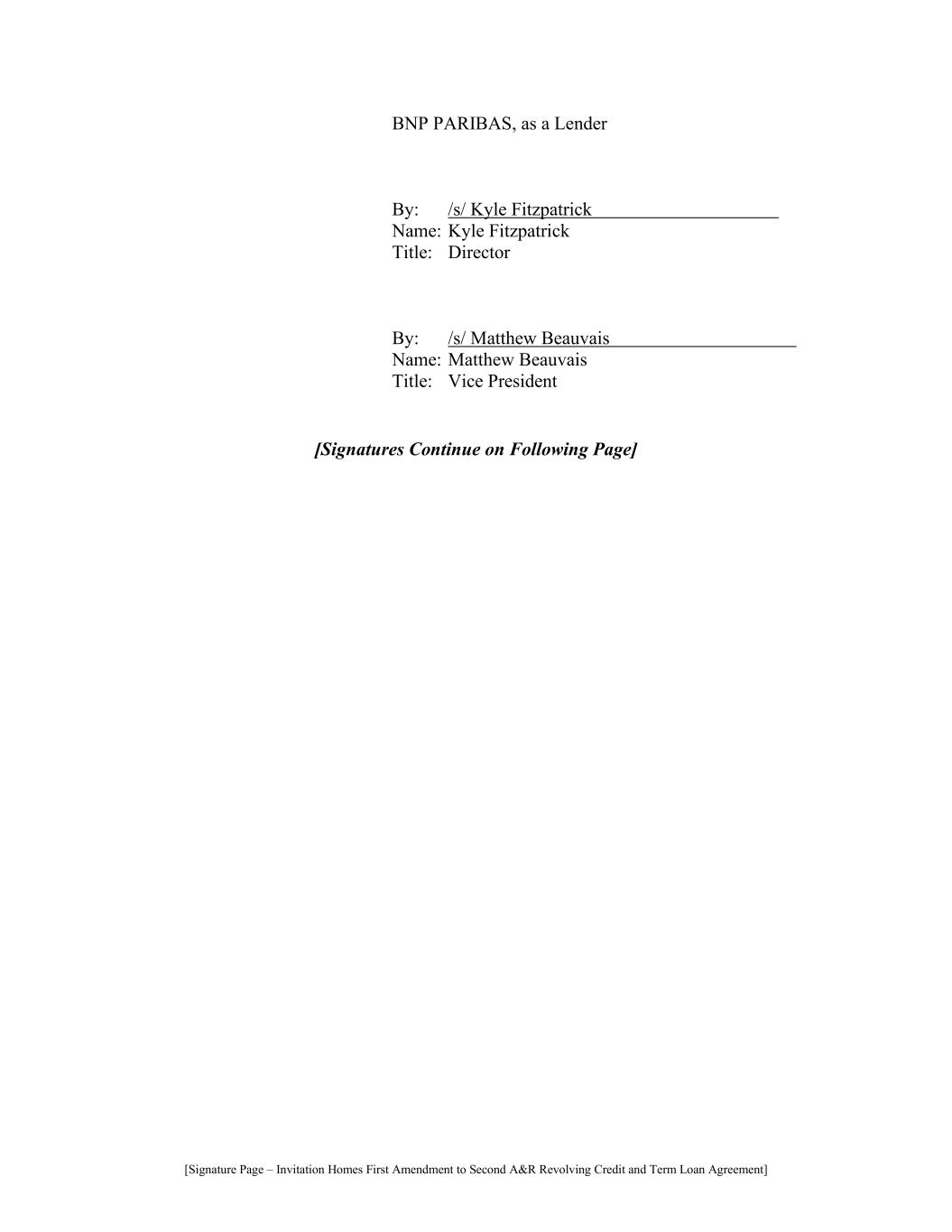 BNP PARIBAS, as a Lender

By: /s/ Kyle Fitzpatrick
Name: Kyle Fitzpatrick
Title: Director

By: /s/ Matthew Beauvais
Name: Matthew Beauvais
Title: Vice President

[Signatures Continue on Following Page]

[Signature Page – Invitation Homes First Amendment to Second A&R Revolving Credit and Term Loan Agreement]